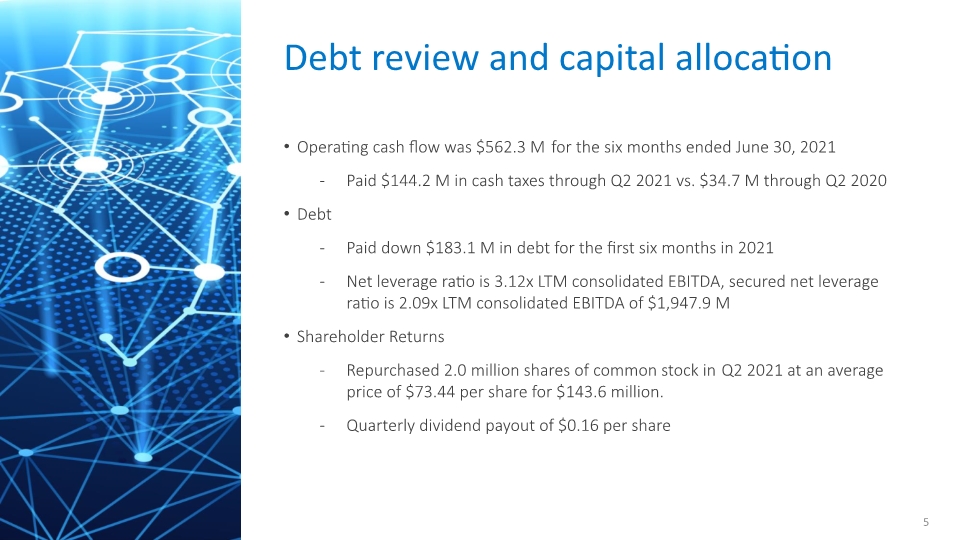 Debt review and capital allocation

• Operating cash flow was \$562.3 M for the six months ended June 30, 2021

- Paid \$144.2 M in cash taxes through Q2 2021 vs. \$34.7 M through Q2 2020

• Debt

- Paid down \$183.1 M in debt for the first six months in 2021

- Net leverage ratio is 3.12x LTM consolidated EBITDA, secured net leverage ratio is 2.09x LTM consolidated EBITDA of \$1,947.9 M

• Shareholder Returns

- Repurchased 2.0 million shares of common stock in Q2 2021 at an average price of \$73.44 per share for \$143.6 million.

- Quarterly dividend payout of \$0.16 per share

5